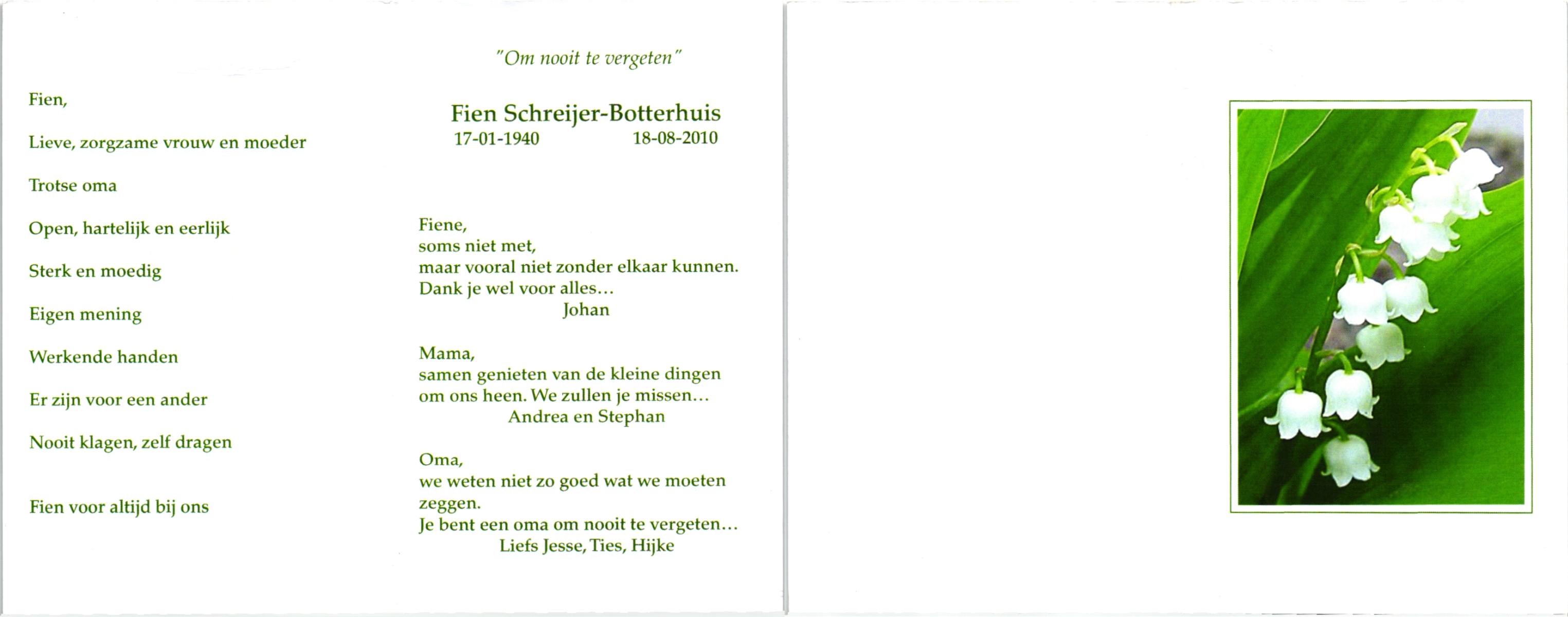 Fien,

Lieve, zorgzame vrouw en moeder

Trotse oma

Open, hartelijk en eerlijk

Sterk en moedig

Eigen mening

Werkende handen

Er zijn voor een ander

Nooit klagen, zelf dragen

Fien voor altijd bij ons

"Om nooit te vergeten"

Fien Schreijer-Botterhuis
17-01-1940 18-08-2010

Fiene,
soms niet met,
maar vooral niet zonder elkaar kunnen.
Dank je wel voor alles...
Johan

Mama,
samen genieten van de kleine dingen om ons heen. We zullen je missen...
Andrea en Stephan

Oma,
we weten niet zo goed wat we moeten zeggen.
Je bent een oma om nooit te vergeten...
Liefs Jesse, Ties, Hijke